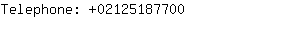 Telephone: +02125187700